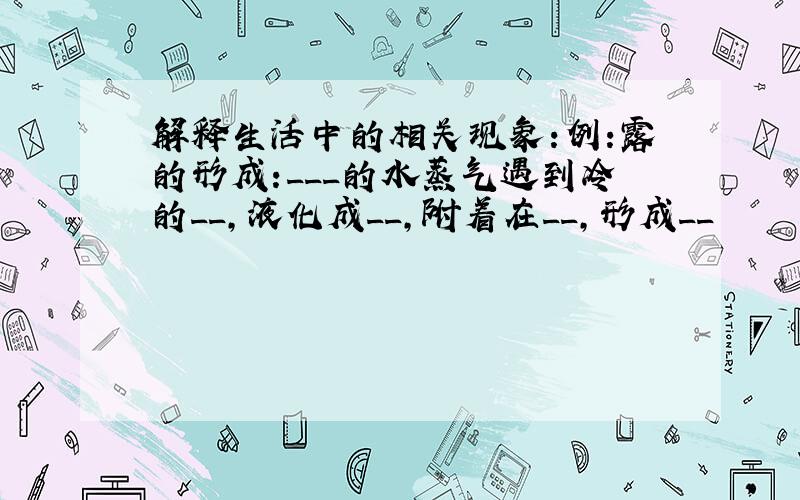 解释生活中的相关现象：例：露的形成：___的水蒸气遇到冷的__，液化成__，附着在__，形成__

STATIONERY